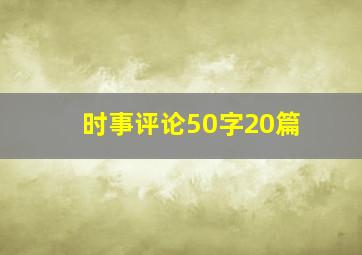 时事评论50字20篇